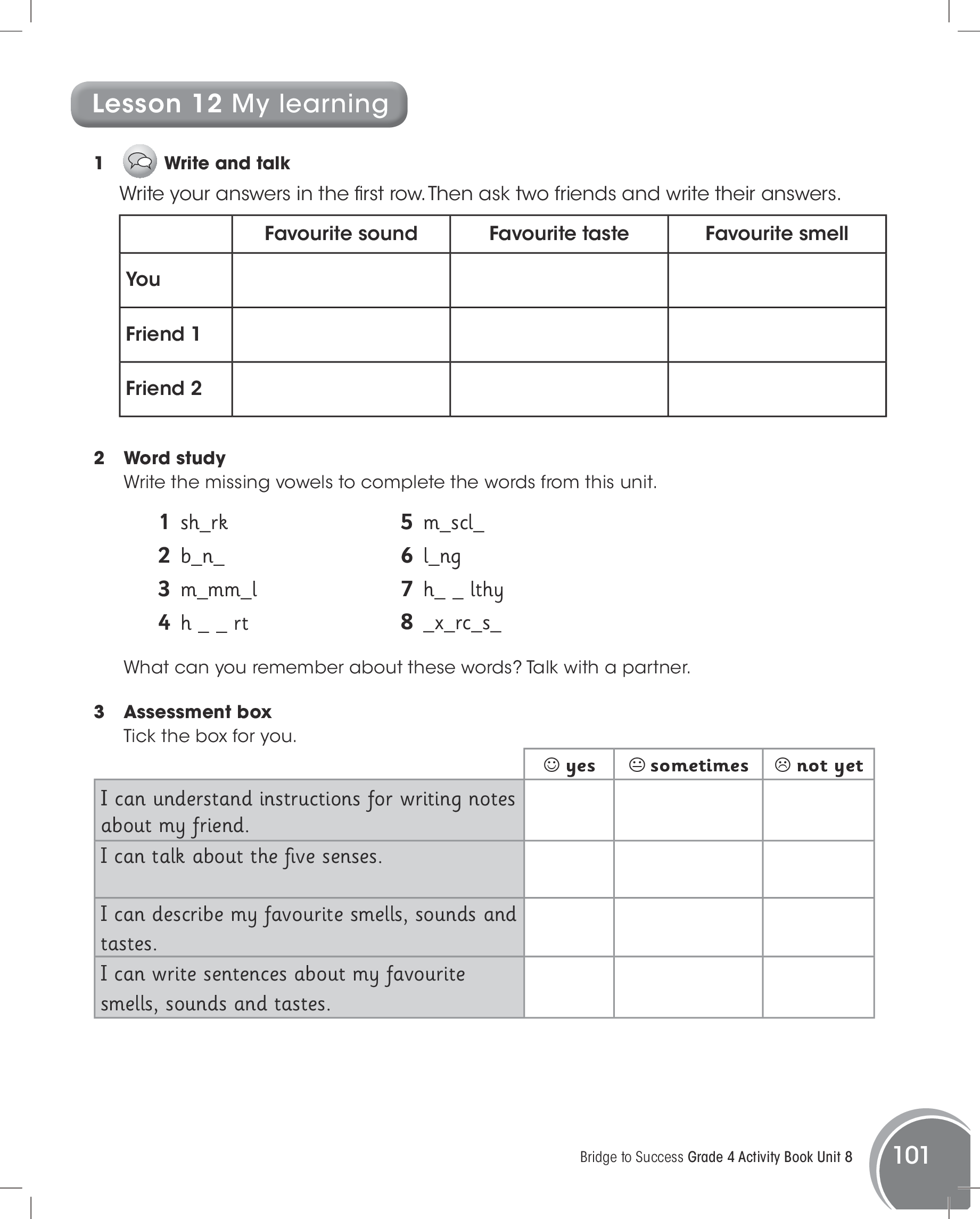 Lesson 12 My learning

1 Write and talk
Write your answers in the first row. Then ask two friends and write their answers.

| | Favourite sound | Favourite taste | Favourite smell |
|---|---|---|---|
| You | | | |
| Friend 1 | | | |
| Friend 2 | | | |

2 Word study
Write the missing vowels to complete the words from this unit.

1 sh_rk
2 b_n_
3 m_mm_l
4 h _ _ rt

5 m_scl_
6 l_ng
7 h_ _ lthy
8 _x_rc_s_

What can you remember about these words? Talk with a partner.

3 Assessment box
Tick the box for you.

| | ☺ yes | 😐 sometimes | ☹ not yet |
|---|---|---|---|
| I can understand instructions for writing notes about my friend. | | | |
| I can talk about the five senses. | | | |
| I can describe my favourite smells, sounds and tastes. | | | |
| I can write sentences about my favourite smells, sounds and tastes. | | | |

Bridge to Success Grade 4 Activity Book Unit 8 101